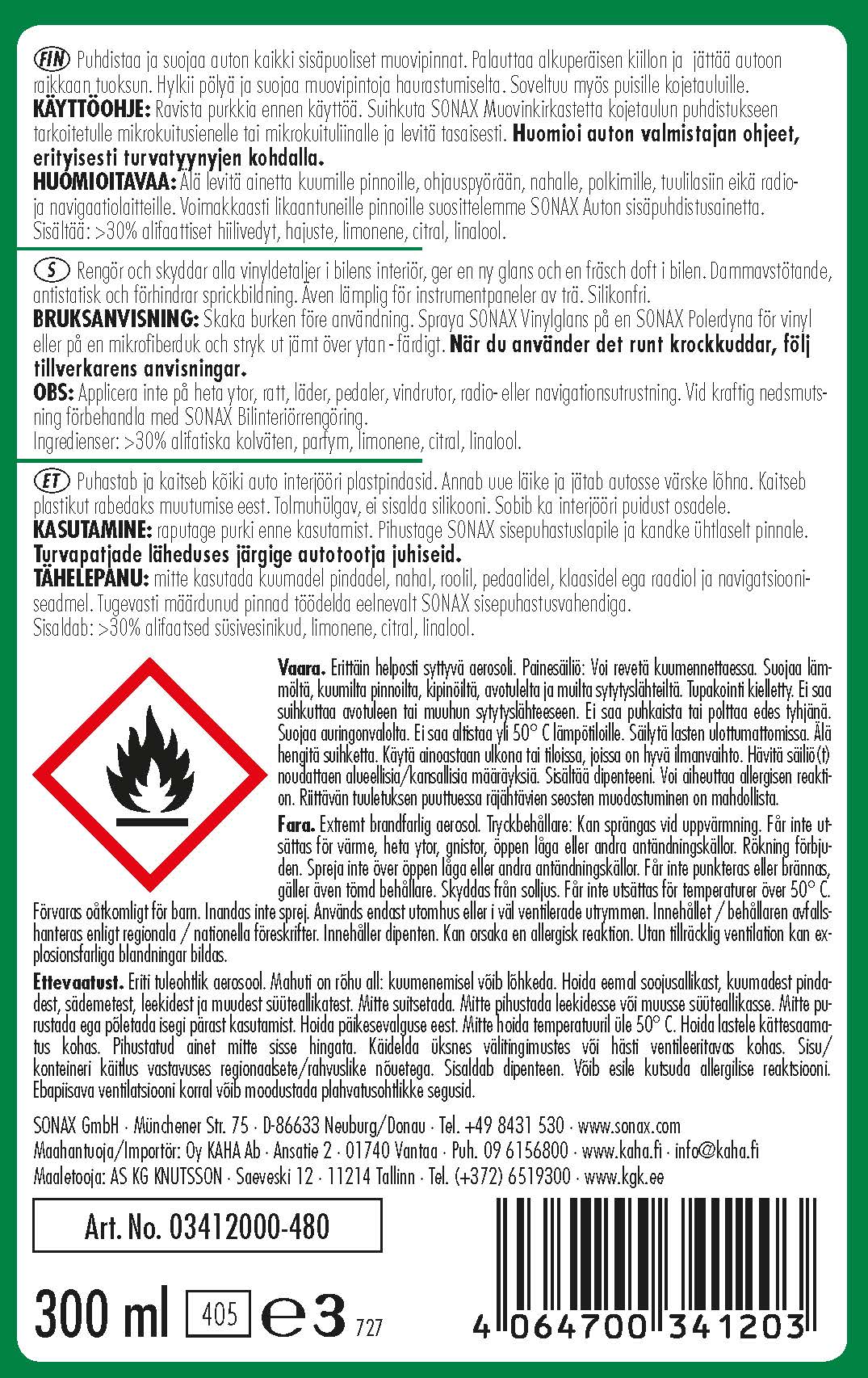 FIN Puhdistaa ja suojaa auton kaikki sisäpuoliset muovipinnat. Palauttaa alkuperäisen kiillon ja jättää autoon raikkaan tuoksun. Hylkii pölyä ja suojaa muovipintoja haurastumiselta. Soveltuu myös puisille kojetauluille.
KÄYTTÖOHJE: Ravista purkkia ennen käyttöä. Suihkuta SONAX Muovinkirkastetta kojetaulun puhdistukseen tarkoitetulle mikrokuitusienelle tai mikrokuituliinalle ja levitä tasaisesti. Huomioi auton valmistajan ohjeet, erityisesti turvatyynyjen kohdalla.
HUOMIOITAVAA: Älä levitä ainetta kuumille pinnoille, ohjauspyörään, nahalle, polkimille, tuulilasiin eikä radio- ja navigaatiolaitteille. Voimakkaasti likaantuneille pinnoille suosittelemme SONAX Auton sisäpuhdistusainetta.
Sisältää: >30% alifaattiset hiilivedyt, hajuste, limonene, citral, linalool.

S Rengör och skyddar alla vinyldetaljer i bilens interiör, ger en ny glans och en fräsch doft i bilen. Dammavstötande, antistatisk och förhindrar sprickbildning. Även lämplig för instrumentpaneler av trä. Silikonfri.
BRUKSANVISNING: Skaka burken före användning. Spraya SONAX Vinylglans på en SONAX Polerdyna för vinyl eller på en mikrofiberduk och stryk ut jämt över ytan - färdigt. När du använder det runt krockkuddar, följ tillverkarens anvisningar.
OBS: Applicera inte på heta ytor, ratt, läder, pedaler, vindrutor, radio- eller navigationsutrustning. Vid kraftig nedsmutsning förbehandla med SONAX Bilinteriörrengöring.
Ingredienser: >30% alifatiska kolväten, parfym, limonene, citral, linalool.

ET Puhastab ja kaitseb kõiki auto interjööri plastpindasid. Annab uue läike ja jätab autosse värske lõhna. Kaitseb plastikut rabedaks muutumise eest. Tolmuhülgav, ei sisalda silikooni. Sobib ka interjööri puidust osadele.
KASUTAMINE: raputage purki enne kasutamist. Pihustage SONAX sisepuhastuslapile ja kandke ühtlaselt pinnale.
Turvapatjade läheduses järgige autotootja juhiseid.
TÄHELEPANU: mitte kasutada kuumadel pindadel, nahal, roolil, pedaalidel, klaasidel ega raadiol ja navigatsiooniseadmel. Tugevasti määrdunud pinnad töödelda eelnevalt SONAX sisepuhastusvahendiga.
Sisaldab: >30% alifaatsed süsivesinikud, limonene, citral, linalool.

Vaara. Erittäin helposti syttyvä aerosoli. Painesäiliö: Voi revetä kuumennettaessa. Suojaa lämmöltä, kuumilta pinnoilta, kipinöiltä, avotulelta ja muilta sytytyslähteiltä. Tupakointi kielletty. Ei saa suihkuttaa avotuleen tai muuhun sytytyslähteeseen. Ei saa puhkaista tai polttaa edes tyhjänä. Suojaa auringonvalolta. Ei saa altistaa yli 50° C lämpötiloille. Säilytä lasten ulottumattomissa. Älä hengitä suihketta. Käytä ainoastaan ulkona tai tiloissa, joissa on hyvä ilmanvaihto. Hävitä säiliö(t) noudattaen alueellisia/kansallisia määräyksiä. Sisältää dipenteeni. Voi aiheuttaa allergisen reaktion. Riittävän tuuletuksen puuttuessa räjähtävien seosten muodostuminen on mahdollista.

Fara. Extremt brandfarlig aerosol. Tryckbehållare: Kan sprängas vid uppvärmning. Får inte utsättas för värme, heta ytor, gnistor, öppen låga eller andra antändningskällor. Rökning förbjuden. Spreja inte över öppen låga eller andra antändningskällor. Får inte punkteras eller brännas, gäller även tömd behållare. Skyddas från solljus. Får inte utsättas för temperaturer över 50° C. Förvaras oåtkomligt för barn. Inandas inte sprej. Används endast utomhus eller i väl ventilerade utrymmen. Innehållet / behållaren avfallshanteras enligt regionala / nationella föreskrifter. Innehåller dipenten. Kan orsaka en allergisk reaktion. Utan tillräcklig ventilation kan explosionsfarliga blandningar bildas.

Ettevaatust. Eriti tuleohtlik aerosool. Mahuti on rõhu all: kuumenemisel võib lõhkeda. Hoida eemal soojusallikast, kuumadest pindadest, sädemetest, leekidest ja muudest süüteallikatest. Mitte suitsetada. Mitte pihustada leekidesse või muusse süüteallikasse. Mitte purustada ega põletada isegi pärast kasutamist. Hoida päikesevalguse eest. Mitte hoida temperatuuril üle 50° C. Hoida lastele kättesaamatus kohas. Pihustatud ainet mitte sisse hingata. Käidelda üksnes välitingimustes või hästi ventileeritavas kohas. Sisu/konteineri käitlus vastavuses regionaalsete/rahvuslike nõuetega. Sisaldab dipenteen. Võib esile kutsuda allergilise reaktsiooni. Ebapiisava ventilatsiooni korral võib moodustada plahvatusohtlikke segusid.

SONAX GmbH · Münchener Str. 75 · D-86633 Neuburg/Donau · Tel. +49 8431 530 · www.sonax.com
Maahantuoja/Importör: Oy KAHA Ab · Ansatie 2 · 01740 Vantaa · Puh. 09 6156800 · www.kaha.fi · info@kaha.fi
Maaletooja: AS KG KNUTSSON · Saeveski 12 · 11214 Tallinn · Tel. (+372) 6519300 · www.kgk.ee

Art. No. 03412000-480

300 ml 405 e3 727

4 064700 341203